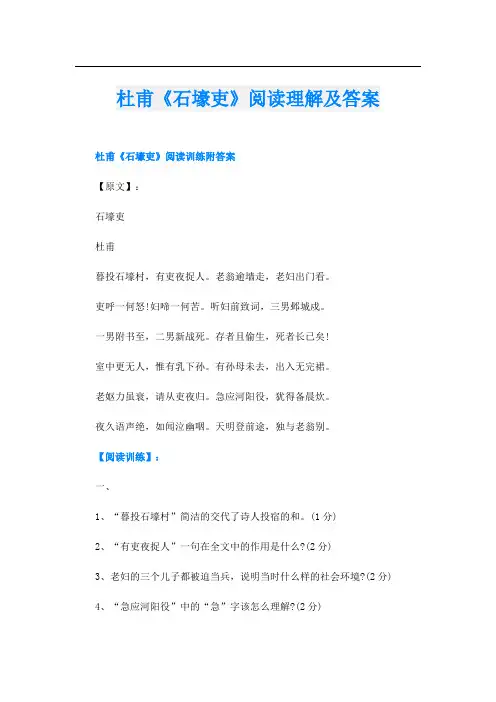 杜甫《石壕吏》阅读理解及答案

杜甫《石壕吏》阅读训练附答案

【原文】：

石壕吏

杜甫

暮投石壕村，有吏夜捉人。老翁逾墙走，老妇出门看。

吏呼一何怒!妇啼一何苦。听妇前致词，三男邺城戍。

一男附书至，二男新战死。存者且偷生，死者长已矣!

室中更无人，惟有乳下孙。有孙母未去，出入无完裙。

老妪力虽衰，请从吏夜归。急应河阳役，犹得备晨炊。

夜久语声绝，如闻泣幽咽。天明登前途，独与老翁别。

【阅读训练】：

一、

1、“暮投石壕村”简洁的交代了诗人投宿的和。(1分)

2、“有吏夜捉人”一句在全文中的作用是什么?(2分)

3、老妇的三个儿子都被迫当兵，说明当时什么样的社会环境?(2分)

4、“急应河阳役”中的“急”字该怎么理解?(2分)